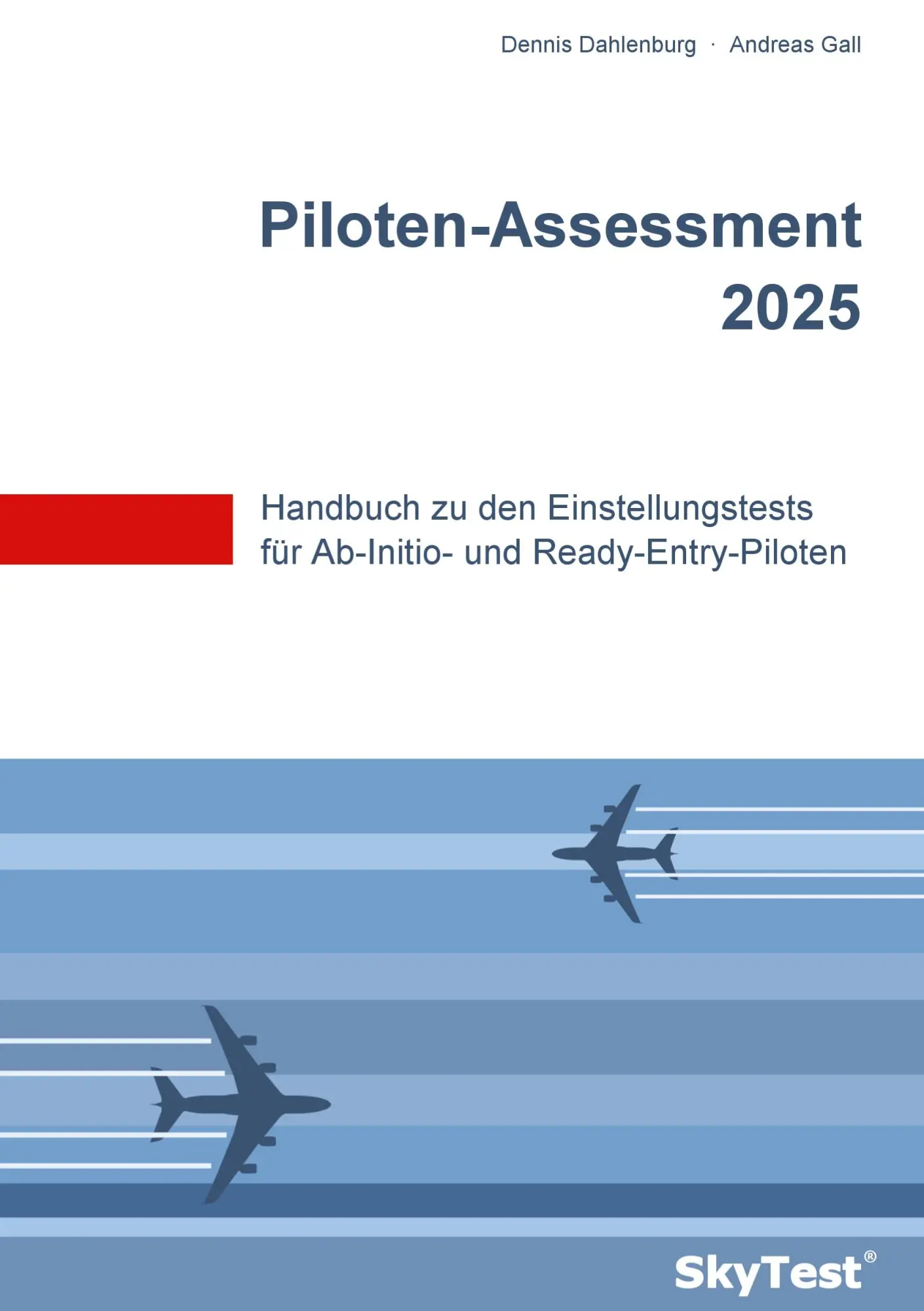 Dennis Dahlenburg · Andreas Gall

Piloten-Assessment 2025

Handbuch zu den Einstellungstests für Ab-Initio- und Ready-Entry-Piloten

SkyTest®